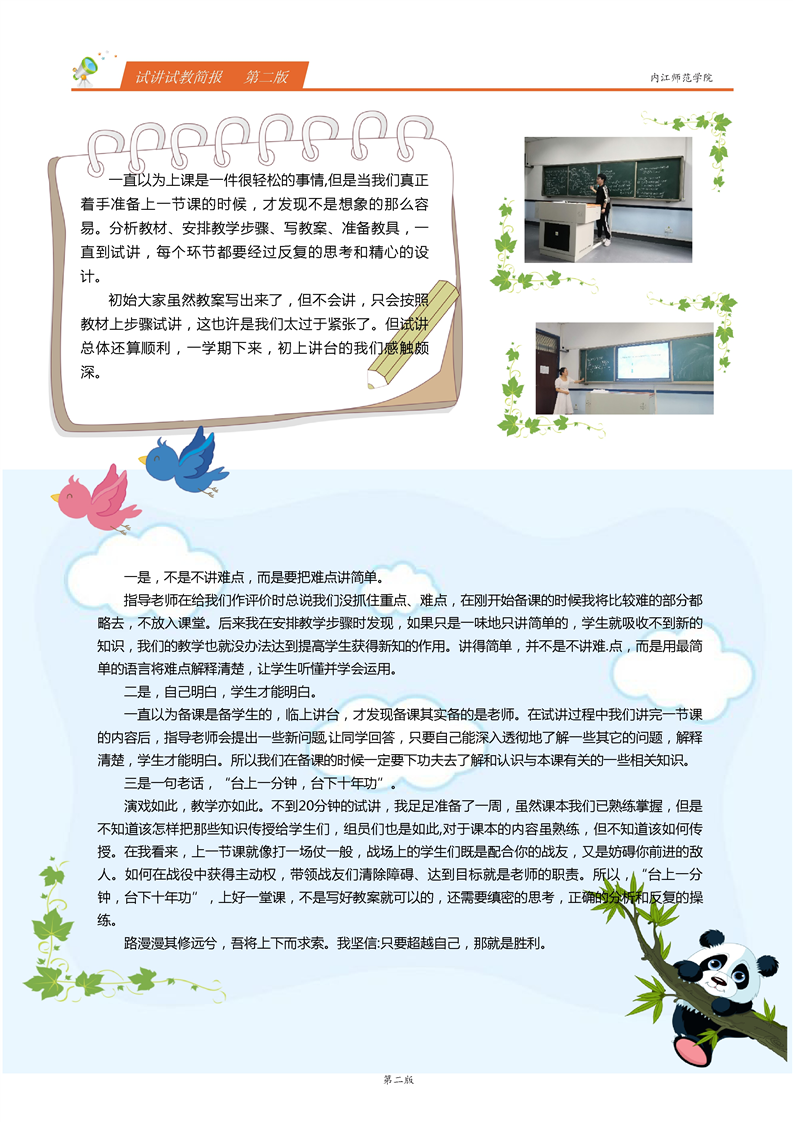 试讲试教简报　第二版

内江师范学院

一直以为上课是一件很轻松的事情,但是当我们真正着手准备上一节课的时候，才发现不是想象的那么容易。分析教材、安排教学步骤、写教案、准备教具，一直到试讲，每个环节都要经过反复的思考和精心的设计。

初始大家虽然教案写出来了，但不会讲，只会按照教材上步骤试讲，这也许是我们太过于紧张了。但试讲总体还算顺利，一学期下来，初上讲台的我们感触颇深。

一是，不是不讲难点，而是要把难点讲简单。

指导老师在给我们作评价时总说我们没抓住重点、难点，在刚开始备课的时候我将比较难的部分都略去，不放入课堂。后来我在安排教学步骤时发现，如果只是一味地只讲简单的，学生就吸收不到新的知识，我们的教学也就没办法达到提高学生获得新知的作用。讲得简单，并不是不讲难.点，而是用最简单的语言将难点解释清楚，让学生听懂并学会运用。

二是，自己明白，学生才能明白。

一直以为备课是备学生的，临上讲台，才发现备课其实备的是老师。在试讲过程中我们讲完一节课的内容后，指导老师会提出一些新问题,让同学回答，只要自己能深入透彻地了解一些其它的问题，解释清楚，学生才能明白。所以我们在备课的时候一定要下功夫去了解和认识与本课有关的一些相关知识。

三是一句老话，“台上一分钟，台下十年功”。

演戏如此，教学亦如此。不到20分钟的试讲，我足足准备了一周，虽然课本我们已熟练掌握，但是不知道该怎样把那些知识传授给学生们，组员们也是如此,对于课本的内容虽熟练，但不知道该如何传授。在我看来，上一节课就像打一场仗一般，战场上的学生们既是配合你的战友，又是妨碍你前进的敌人。如何在战役中获得主动权，带领战友们清除障碍、达到目标就是老师的职责。所以，“台上一分钟，台下十年功”，上好一堂课，不是写好教案就可以的，还需要缜密的思考，正确的分析和反复的操练。

路漫漫其修远兮，吾将上下而求索。我坚信:只要超越自己，那就是胜利。

第二版